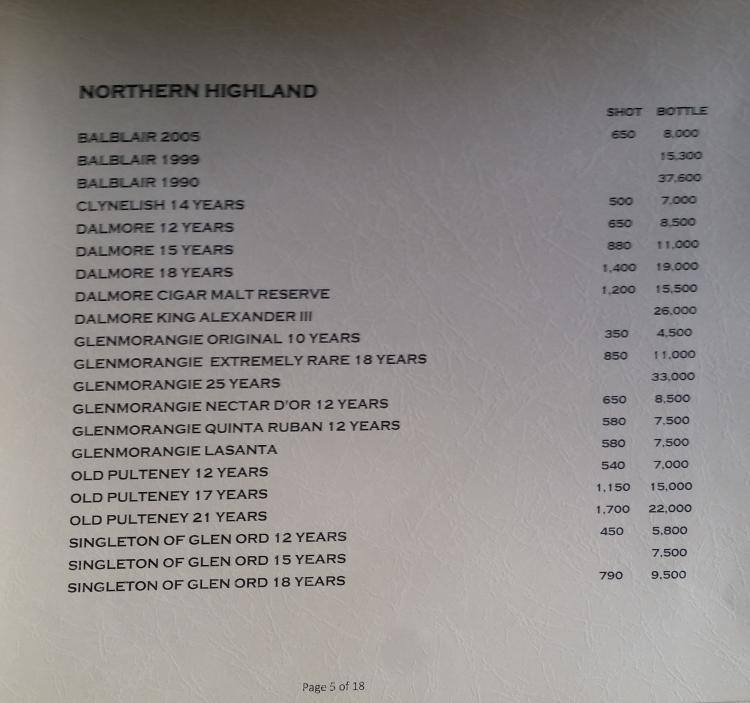 NORTHERN HIGHLAND

| | SHOT | BOTTLE |
|---|---|---|
| BALBLAIR 2005 | 650 | 8,000 |
| BALBLAIR 1999 | | 15,300 |
| BALBLAIR 1990 | | 37,600 |
| CLYNELISH 14 YEARS | 500 | 7,000 |
| DALMORE 12 YEARS | 650 | 8,500 |
| DALMORE 15 YEARS | 880 | 11,000 |
| DALMORE 18 YEARS | 1,400 | 19,000 |
| DALMORE CIGAR MALT RESERVE | 1,200 | 15,500 |
| DALMORE KING ALEXANDER III | | 26,000 |
| GLENMORANGIE ORIGINAL 10 YEARS | 350 | 4,500 |
| GLENMORANGIE EXTREMELY RARE 18 YEARS | 850 | 11,000 |
| GLENMORANGIE 25 YEARS | | 33,000 |
| GLENMORANGIE NECTAR D'OR 12 YEARS | 650 | 8,500 |
| GLENMORANGIE QUINTA RUBAN 12 YEARS | 580 | 7,500 |
| GLENMORANGIE LASANTA | 580 | 7,500 |
| OLD PULTENEY 12 YEARS | 540 | 7,000 |
| OLD PULTENEY 17 YEARS | 1,150 | 15,000 |
| OLD PULTENEY 21 YEARS | 1,700 | 22,000 |
| SINGLETON OF GLEN ORD 12 YEARS | 450 | 5,800 |
| SINGLETON OF GLEN ORD 15 YEARS | | 7,500 |
| SINGLETON OF GLEN ORD 18 YEARS | 790 | 9,500 |

Page 5 of 18